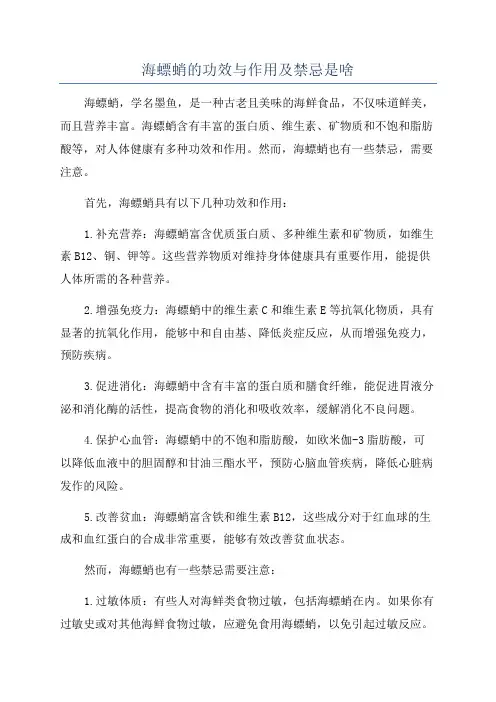 海螵蛸的功效与作用及禁忌是啥

海螵蛸，学名墨鱼，是一种古老且美味的海鲜食品，不仅味道鲜美，而且营养丰富。海螵蛸含有丰富的蛋白质、维生素、矿物质和不饱和脂肪酸等，对人体健康有多种功效和作用。然而，海螵蛸也有一些禁忌，需要注意。

首先，海螵蛸具有以下几种功效和作用：

1. 补充营养：海螵蛸富含优质蛋白质、多种维生素和矿物质，如维生素 B12、铜、钾等。这些营养物质对维持身体健康具有重要作用，能提供人体所需的各种营养。

2. 增强免疫力：海螵蛸中的维生素 C 和维生素 E 等抗氧化物质，具有显著的抗氧化作用，能够中和自由基、降低炎症反应，从而增强免疫力，预防疾病。

3. 促进消化：海螵蛸中含有丰富的蛋白质和膳食纤维，能促进胃液分泌和消化酶的活性，提高食物的消化和吸收效率，缓解消化不良问题。

4. 保护心血管：海螵蛸中的不饱和脂肪酸，如欧米伽-3 脂肪酸，可以降低血液中的胆固醇和甘油三酯水平，预防心脑血管疾病，降低心脏病发作的风险。

5. 改善贫血：海螵蛸富含铁和维生素 B12，这些成分对于红血球的生成和血红蛋白的合成非常重要，能够有效改善贫血状态。

然而，海螵蛸也有一些禁忌需要注意：

1. 过敏体质：有些人对海鲜类食物过敏，包括海螵蛸在内。如果你有过敏史或对其他海鲜食物过敏，应避免食用海螵蛸，以免引起过敏反应。